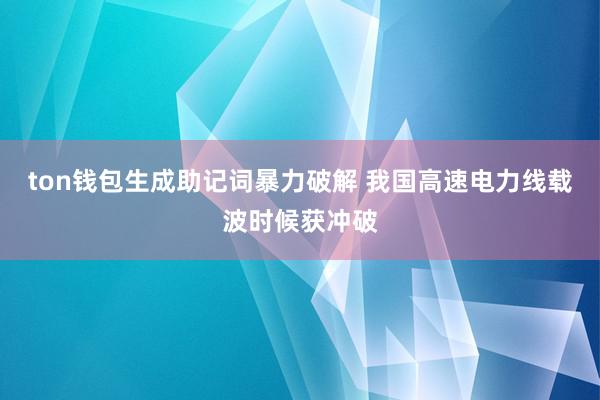 ton钱包生成助记词暴力破解 我国高速电力线载波时候获冲破